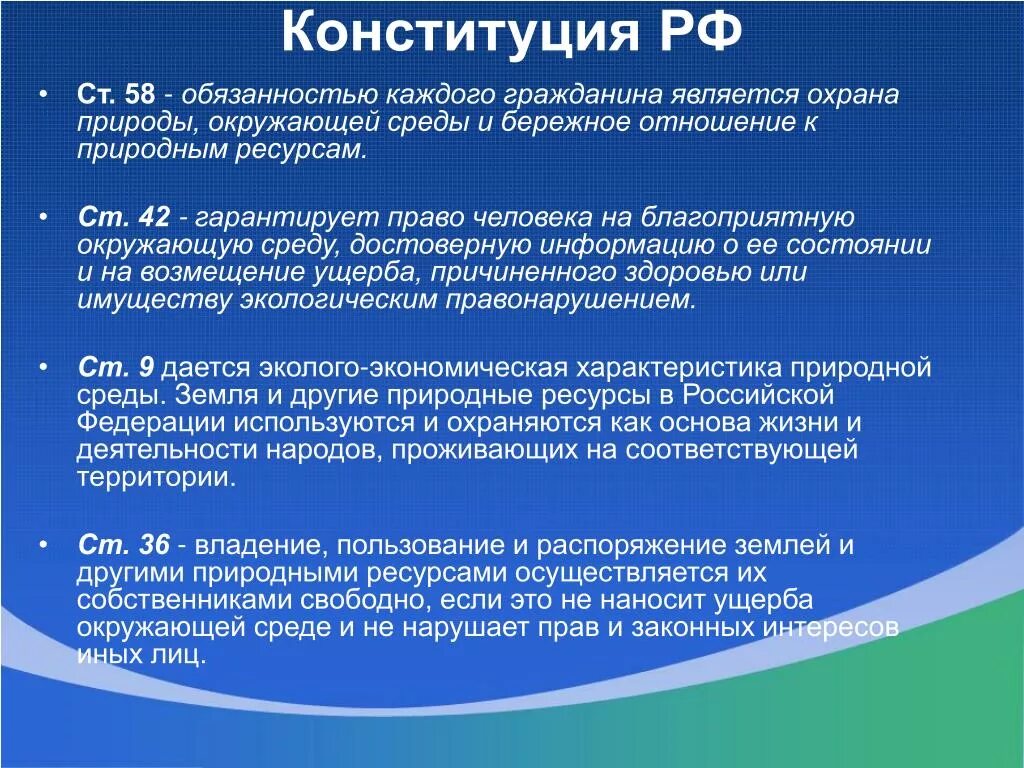 Конституция РФ

• Ст. 58 - обязанностью каждого гражданина является охрана природы, окружающей среды и бережное отношение к природным ресурсам.

• Ст. 42 - гарантирует право человека на благоприятную окружающую среду, достоверную информацию о ее состоянии и на возмещение ущерба, причиненного здоровью или имуществу экологическим правонарушением.

• Ст. 9 дается эколого-экономическая характеристика природной среды. Земля и другие природные ресурсы в Российской Федерации используются и охраняются как основа жизни и деятельности народов, проживающих на соответствующей территории.

• Ст. 36 - владение, пользование и распоряжение землей и другими природными ресурсами осуществляется их собственниками свободно, если это не наносит ущерба окружающей среде и не нарушает прав и законных интересов иных лиц.